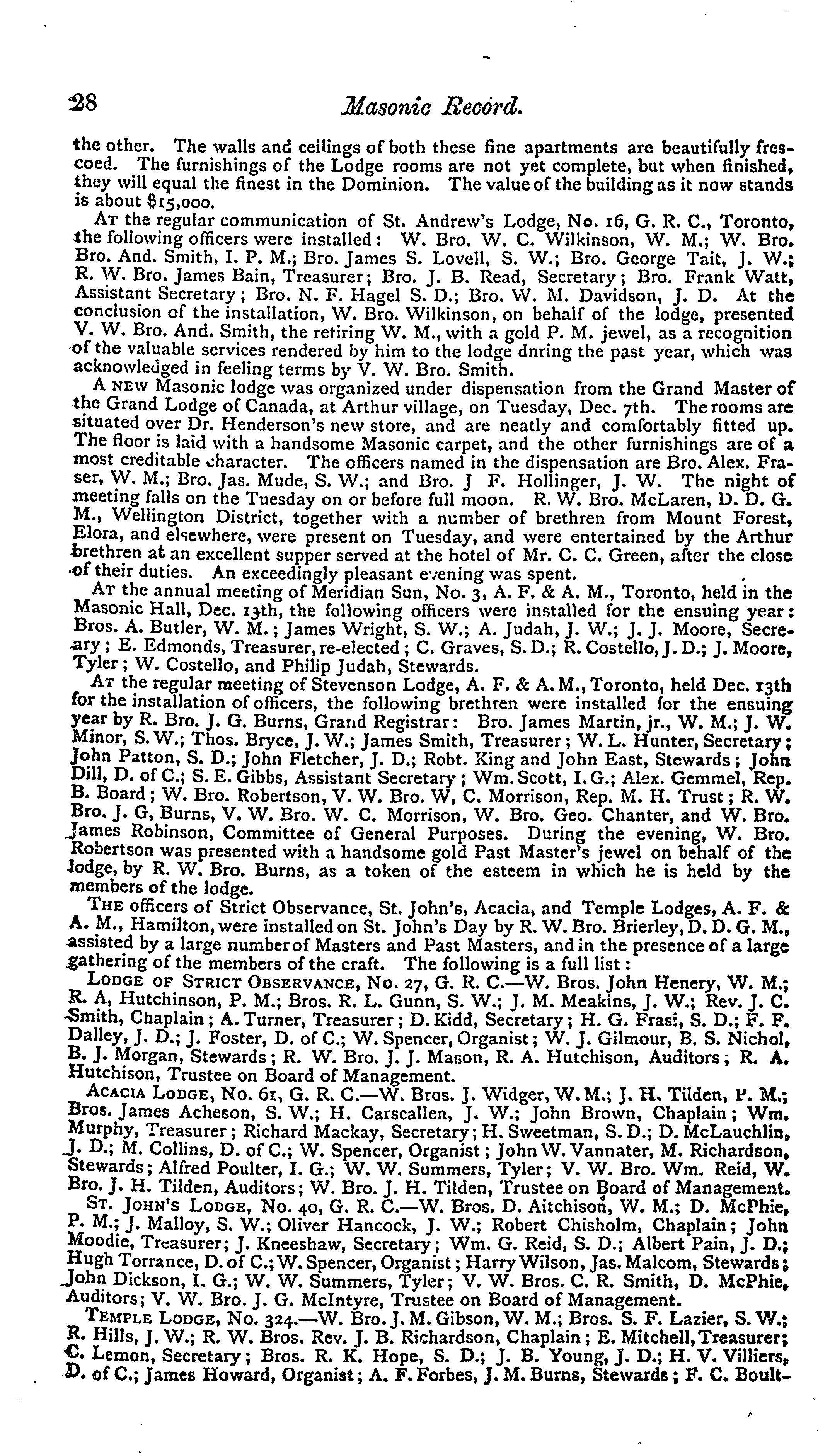 28 Masonic Record.

the other. The walls and ceilings of both these fine apartments are beautifully frescoed. The furnishings of the Lodge rooms are not yet complete, but when finished, they will equal the finest in the Dominion. The value of the building as it now stands is about $15,000.

At the regular communication of St. Andrew's Lodge, No. 16, G. R. C., Toronto, the following officers were installed: W. Bro. W. C. Wilkinson, W. M.; W. Bro. Bro. And. Smith, I. P. M.; Bro. James S. Lovell, S. W.; Bro. George Tait, J. W.; R. W. Bro. James Bain, Treasurer; Bro. J. B. Read, Secretary; Bro. Frank Watt, Assistant Secretary; Bro. N. F. Hagel S. D.; Bro. W. M. Davidson, J. D. At the conclusion of the installation, W. Bro. Wilkinson, on behalf of the lodge, presented V. W. Bro. And. Smith, the retiring W. M., with a gold P. M. jewel, as a recognition of the valuable services rendered by him to the lodge dnring the past year, which was acknowledged in feeling terms by V. W. Bro. Smith.

A new Masonic lodge was organized under dispensation from the Grand Master of the Grand Lodge of Canada, at Arthur village, on Tuesday, Dec. 7th. The rooms are situated over Dr. Henderson's new store, and are neatly and comfortably fitted up. The floor is laid with a handsome Masonic carpet, and the other furnishings are of a most creditable character. The officers named in the dispensation are Bro. Alex. Fraser, W. M.; Bro. Jas. Mude, S. W.; and Bro. J F. Hollinger, J. W. The night of meeting falls on the Tuesday on or before full moon. R. W. Bro. McLaren, D. D. G. M., Wellington District, together with a number of brethren from Mount Forest, Elora, and elsewhere, were present on Tuesday, and were entertained by the Arthur brethren at an excellent supper served at the hotel of Mr. C. C. Green, after the close of their duties. An exceedingly pleasant evening was spent.

At the annual meeting of Meridian Sun, No. 3, A. F. & A. M., Toronto, held in the Masonic Hall, Dec. 13th, the following officers were installed for the ensuing year: Bros. A. Butler, W. M.; James Wright, S. W.; A. Judah, J. W.; J. J. Moore, Secretary; E. Edmonds, Treasurer, re-elected; C. Graves, S. D.; R. Costello, J. D.; J. Moore, Tyler; W. Costello, and Philip Judah, Stewards.

At the regular meeting of Stevenson Lodge, A. F. & A. M., Toronto, held Dec. 13th for the installation of officers, the following brethren were installed for the ensuing year by R. Bro. J. G. Burns, Grand Registrar: Bro. James Martin, jr., W. M.; J. W. Minor, S. W.; Thos. Bryce, J. W.; James Smith, Treasurer; W. L. Hunter, Secretary; John Patton, S. D.; John Fletcher, J. D.; Robt. King and John East, Stewards; John Dill, D. of C.; S. E. Gibbs, Assistant Secretary; Wm. Scott, I. G.; Alex. Gemmel, Rep. B. Board; W. Bro. Robertson, V. W. Bro. W, C. Morrison, Rep. M. H. Trust; R. W. Bro. J. G, Burns, V. W. Bro. W. C. Morrison, W. Bro. Geo. Chanter, and W. Bro. James Robinson, Committee of General Purposes. During the evening, W. Bro. Robertson was presented with a handsome gold Past Master's jewel on behalf of the lodge, by R. W. Bro. Burns, as a token of the esteem in which he is held by the members of the lodge.

The officers of Strict Observance, St. John's, Acacia, and Temple Lodges, A. F. & A. M., Hamilton, were installed on St. John's Day by R. W. Bro. Brierley, D. D. G. M., assisted by a large number of Masters and Past Masters, and in the presence of a large gathering of the members of the craft. The following is a full list:

Lodge of Strict Observance, No. 27, G. R. C.—W. Bros. John Henery, W. M.; R. A, Hutchinson, P. M.; Bros. R. L. Gunn, S. W.; J. M. Meakins, J. W.; Rev. J. C. Smith, Chaplain; A. Turner, Treasurer; D. Kidd, Secretary; H. G. Frasi, S. D.; F. F. Dalley, J. D.; J. Foster, D. of C.; W. Spencer, Organist; W. J. Gilmour, B. S. Nichol, B. J. Morgan, Stewards; R. W. Bro. J. J. Mason, R. A. Hutchison, Auditors; R. A. Hutchison, Trustee on Board of Management.

Acacia Lodge, No. 61, G. R. C.—W. Bros. J. Widger, W. M.; J. H. Tilden, P. M.; Bros. James Acheson, S. W.; H. Carscallen, J. W.; John Brown, Chaplain; Wm. Murphy, Treasurer; Richard Mackay, Secretary; H. Sweetman, S. D.; D. McLauchlin, J. D.; M. Collins, D. of C.; W. Spencer, Organist; John W. Vannater, M. Richardson, Stewards; Alfred Poulter, I. G.; W. W. Summers, Tyler; V. W. Bro. Wm. Reid, W. Bro. J. H. Tilden, Auditors; W. Bro. J. H. Tilden, Trustee on Board of Management.

St. John's Lodge, No. 40, G. R. C.—W. Bros. D. Aitchison, W. M.; D. McPhie, P. M.; J. Malloy, S. W.; Oliver Hancock, J. W.; Robert Chisholm, Chaplain; John Moodie, Treasurer; J. Kneeshaw, Secretary; Wm. G. Reid, S. D.; Albert Pain, J. D.; Hugh Torrance, D. of C.; W. Spencer, Organist; Harry Wilson, Jas. Malcom, Stewards; John Dickson, I. G.; W. W. Summers, Tyler; V. W. Bros. C. R. Smith, D. McPhie, Auditors; V. W. Bro. J. G. McIntyre, Trustee on Board of Management.

Temple Lodge, No. 324.—W. Bro. J. M. Gibson, W. M.; Bros. S. F. Lazier, S. W.; R. Hills, J. W.; R. W. Bros. Rev. J. B. Richardson, Chaplain; E. Mitchell, Treasurer; C. Lemon, Secretary; Bros. R. K. Hope, S. D.; J. B. Young, J. D.; H. V. Villiers, D. of C.; James Howard, Organist; A. F. Forbes, J. M. Burns, Stewards; F. C. Boult-